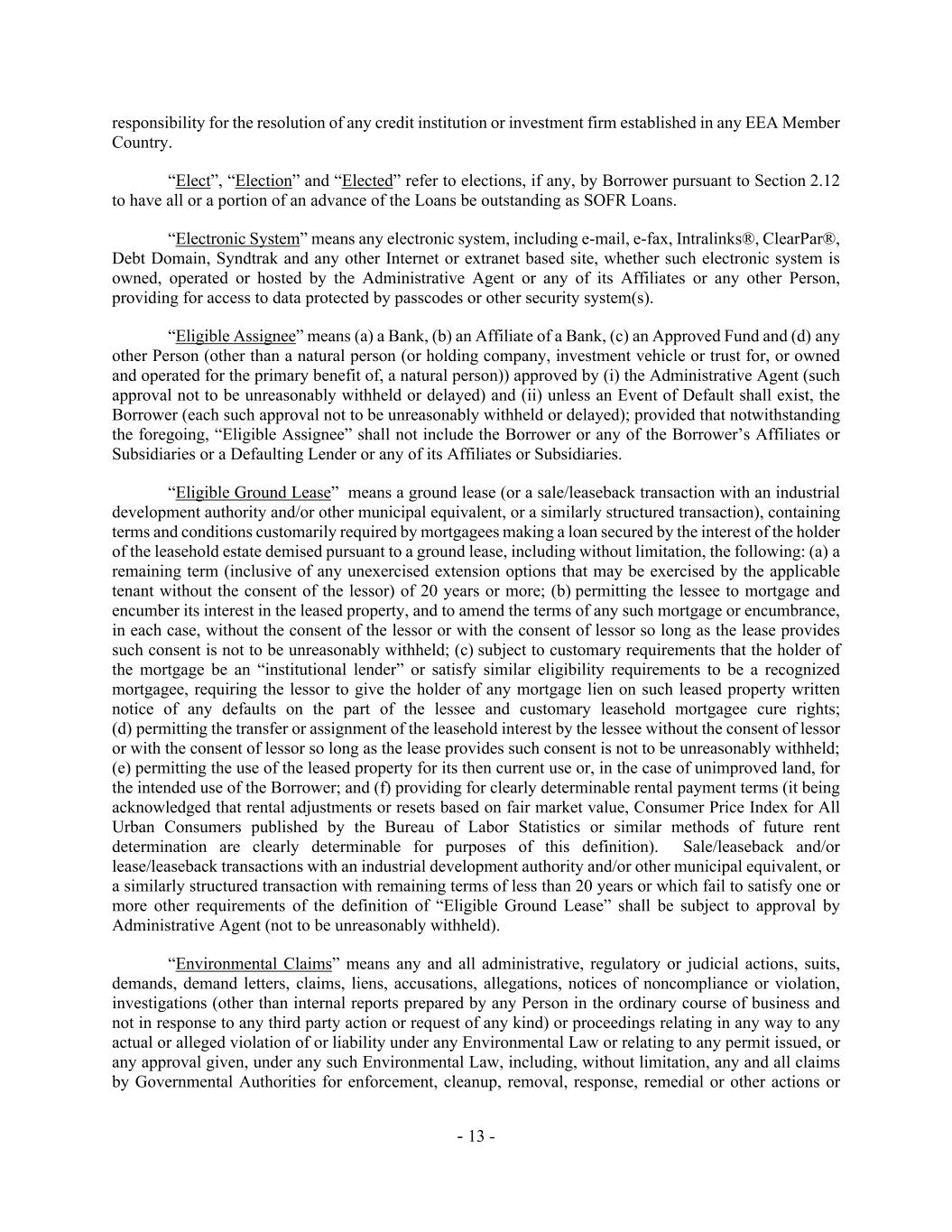 responsibility for the resolution of any credit institution or investment firm established in any EEA Member Country.

“Elect”, “Election” and “Elected” refer to elections, if any, by Borrower pursuant to Section 2.12 to have all or a portion of an advance of the Loans be outstanding as SOFR Loans.

“Electronic System” means any electronic system, including e-mail, e-fax, Intralinks®, ClearPar®, Debt Domain, Syndtrak and any other Internet or extranet based site, whether such electronic system is owned, operated or hosted by the Administrative Agent or any of its Affiliates or any other Person, providing for access to data protected by passcodes or other security system(s).

“Eligible Assignee” means (a) a Bank, (b) an Affiliate of a Bank, (c) an Approved Fund and (d) any other Person (other than a natural person (or holding company, investment vehicle or trust for, or owned and operated for the primary benefit of, a natural person)) approved by (i) the Administrative Agent (such approval not to be unreasonably withheld or delayed) and (ii) unless an Event of Default shall exist, the Borrower (each such approval not to be unreasonably withheld or delayed); provided that notwithstanding the foregoing, “Eligible Assignee” shall not include the Borrower or any of the Borrower’s Affiliates or Subsidiaries or a Defaulting Lender or any of its Affiliates or Subsidiaries.

“Eligible Ground Lease” means a ground lease (or a sale/leaseback transaction with an industrial development authority and/or other municipal equivalent, or a similarly structured transaction), containing terms and conditions customarily required by mortgagees making a loan secured by the interest of the holder of the leasehold estate demised pursuant to a ground lease, including without limitation, the following: (a) a remaining term (inclusive of any unexercised extension options that may be exercised by the applicable tenant without the consent of the lessor) of 20 years or more; (b) permitting the lessee to mortgage and encumber its interest in the leased property, and to amend the terms of any such mortgage or encumbrance, in each case, without the consent of the lessor or with the consent of lessor so long as the lease provides such consent is not to be unreasonably withheld; (c) subject to customary requirements that the holder of the mortgage be an “institutional lender” or satisfy similar eligibility requirements to be a recognized mortgagee, requiring the lessor to give the holder of any mortgage lien on such leased property written notice of any defaults on the part of the lessee and customary leasehold mortgagee cure rights; (d) permitting the transfer or assignment of the leasehold interest by the lessee without the consent of lessor or with the consent of lessor so long as the lease provides such consent is not to be unreasonably withheld; (e) permitting the use of the leased property for its then current use or, in the case of unimproved land, for the intended use of the Borrower; and (f) providing for clearly determinable rental payment terms (it being acknowledged that rental adjustments or resets based on fair market value, Consumer Price Index for All Urban Consumers published by the Bureau of Labor Statistics or similar methods of future rent determination are clearly determinable for purposes of this definition). Sale/leaseback and/or lease/leaseback transactions with an industrial development authority and/or other municipal equivalent, or a similarly structured transaction with remaining terms of less than 20 years or which fail to satisfy one or more other requirements of the definition of “Eligible Ground Lease” shall be subject to approval by Administrative Agent (not to be unreasonably withheld).

“Environmental Claims” means any and all administrative, regulatory or judicial actions, suits, demands, demand letters, claims, liens, accusations, allegations, notices of noncompliance or violation, investigations (other than internal reports prepared by any Person in the ordinary course of business and not in response to any third party action or request of any kind) or proceedings relating in any way to any actual or alleged violation of or liability under any Environmental Law or relating to any permit issued, or any approval given, under any such Environmental Law, including, without limitation, any and all claims by Governmental Authorities for enforcement, cleanup, removal, response, remedial or other actions or

- 13 -